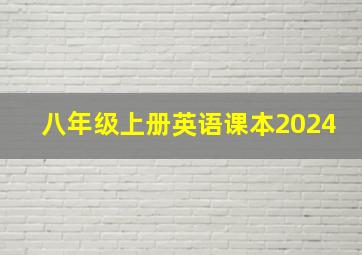 八年级上册英语课本2024